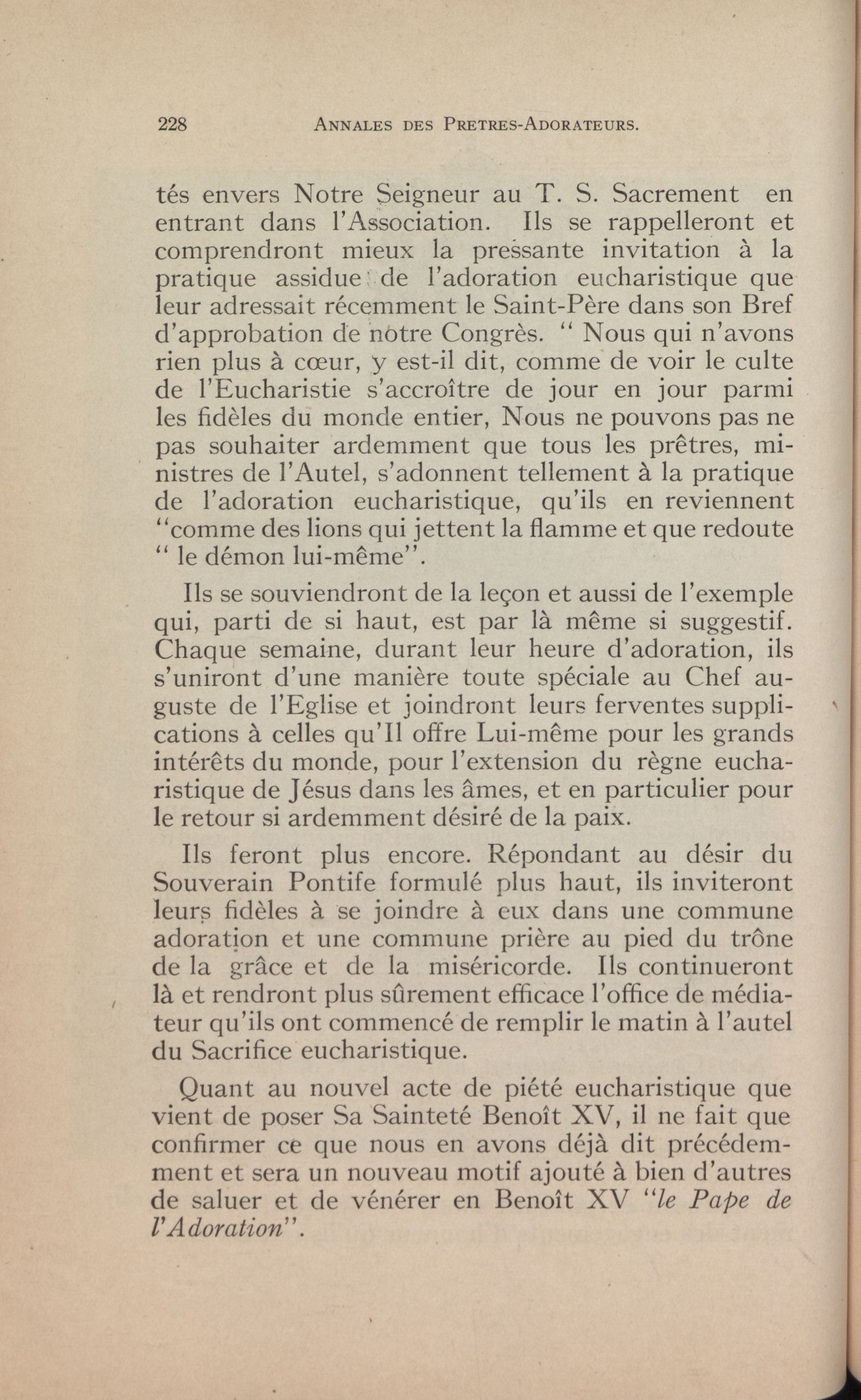 228 ANNALES DES PRETRES-ADORATEURS.

tés envers Notre Seigneur au T. S. Sacrement en entrant dans l'Association. Ils se rappelleront et comprendront mieux la pressante invitation à la pratique assidue de l'adoration eucharistique que leur adressait récemment le Saint-Père dans son Bref d'approbation de notre Congrès. " Nous qui n'avons rien plus à cœur, y est-il dit, comme de voir le culte de l'Eucharistie s'accroître de jour en jour parmi les fidèles du monde entier, Nous ne pouvons pas ne pas souhaiter ardemment que tous les prêtres, ministres de l'Autel, s'adonnent tellement à la pratique de l'adoration eucharistique, qu'ils en reviennent "comme des lions qui jettent la flamme et que redoute " le démon lui-même".

Ils se souviendront de la leçon et aussi de l'exemple qui, parti de si haut, est par là même si suggestif. Chaque semaine, durant leur heure d'adoration, ils s'uniront d'une manière toute spéciale au Chef auguste de l'Eglise et joindront leurs ferventes supplications à celles qu'Il offre Lui-même pour les grands intérêts du monde, pour l'extension du règne eucharistique de Jésus dans les âmes, et en particulier pour le retour si ardemment désiré de la paix.

Ils feront plus encore. Répondant au désir du Souverain Pontife formulé plus haut, ils inviteront leurs fidèles à se joindre à eux dans une commune adoration et une commune prière au pied du trône de la grâce et de la miséricorde. Ils continueront là et rendront plus sûrement efficace l'office de médiateur qu'ils ont commencé de remplir le matin à l'autel du Sacrifice eucharistique.

Quant au nouvel acte de piété eucharistique que vient de poser Sa Sainteté Benoît XV, il ne fait que confirmer ce que nous en avons déjà dit précédemment et sera un nouveau motif ajouté à bien d'autres de saluer et de vénérer en Benoît XV "le Pape de l'Adoration".